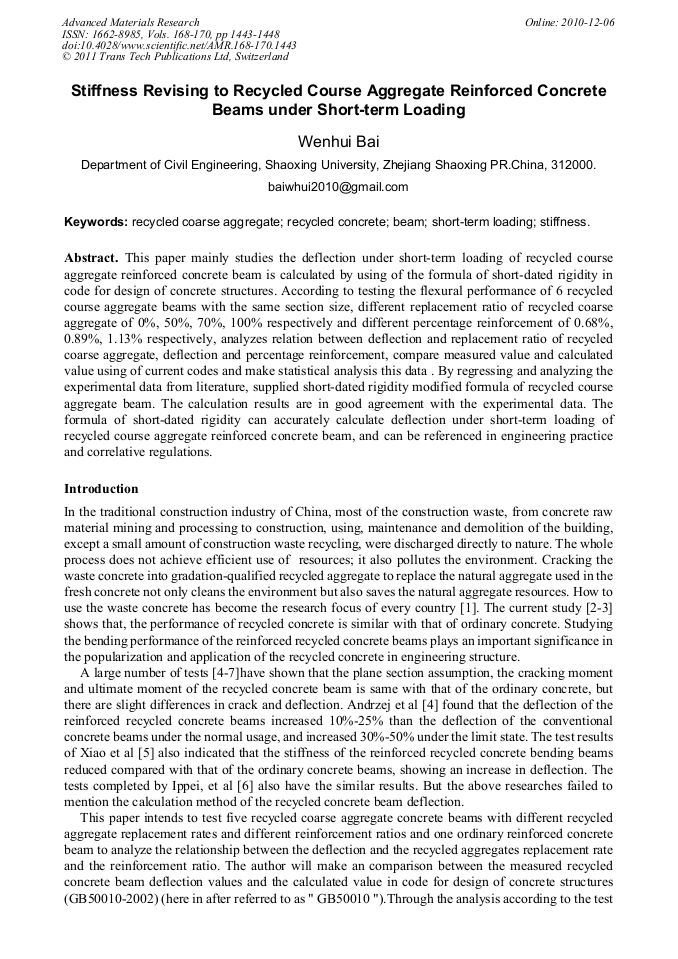 Advanced Materials Research
ISSN: 1662-8985, Vols. 168-170, pp 1443-1448
doi:10.4028/www.scientific.net/AMR.168-170.1443
© 2011 Trans Tech Publications Ltd, Switzerland

Online: 2010-12-06

Stiffness Revising to Recycled Course Aggregate Reinforced Concrete Beams under Short-term Loading

Wenhui Bai

Department of Civil Engineering, Shaoxing University, Zhejiang Shaoxing PR.China, 312000.

baiwhui2010@gmail.com

Keywords: recycled coarse aggregate; recycled concrete; beam; short-term loading; stiffness.

Abstract. This paper mainly studies the deflection under short-term loading of recycled course aggregate reinforced concrete beam is calculated by using of the formula of short-dated rigidity in code for design of concrete structures. According to testing the flexural performance of 6 recycled course aggregate beams with the same section size, different replacement ratio of recycled coarse aggregate of 0%, 50%, 70%, 100% respectively and different percentage reinforcement of 0.68%, 0.89%, 1.13% respectively, analyzes relation between deflection and replacement ratio of recycled coarse aggregate, deflection and percentage reinforcement, compare measured value and calculated value using of current codes and make statistical analysis this data . By regressing and analyzing the experimental data from literature, supplied short-dated rigidity modified formula of recycled course aggregate beam. The calculation results are in good agreement with the experimental data. The formula of short-dated rigidity can accurately calculate deflection under short-term loading of recycled course aggregate reinforced concrete beam, and can be referenced in engineering practice and correlative regulations.

Introduction

In the traditional construction industry of China, most of the construction waste, from concrete raw material mining and processing to construction, using, maintenance and demolition of the building, except a small amount of construction waste recycling, were discharged directly to nature. The whole process does not achieve efficient use of resources; it also pollutes the environment. Cracking the waste concrete into gradation-qualified recycled aggregate to replace the natural aggregate used in the fresh concrete not only cleans the environment but also saves the natural aggregate resources. How to use the waste concrete has become the research focus of every country [1]. The current study [2-3] shows that, the performance of recycled concrete is similar with that of ordinary concrete. Studying the bending performance of the reinforced recycled concrete beams plays an important significance in the popularization and application of the recycled concrete in engineering structure.

A large number of tests [4-7]have shown that the plane section assumption, the cracking moment and ultimate moment of the recycled concrete beam is same with that of the ordinary concrete, but there are slight differences in crack and deflection. Andrzej et al [4] found that the deflection of the reinforced recycled concrete beams increased 10%-25% than the deflection of the conventional concrete beams under the normal usage, and increased 30%-50% under the limit state. The test results of Xiao et al [5] also indicated that the stiffness of the reinforced recycled concrete bending beams reduced compared with that of the ordinary concrete beams, showing an increase in deflection. The tests completed by Ippei, et al [6] also have the similar results. But the above researches failed to mention the calculation method of the recycled concrete beam deflection.

This paper intends to test five recycled coarse aggregate concrete beams with different recycled aggregate replacement rates and different reinforcement ratios and one ordinary reinforced concrete beam to analyze the relationship between the deflection and the recycled aggregates replacement rate and the reinforcement ratio. The author will make an comparison between the measured recycled concrete beam deflection values and the calculated value in code for design of concrete structures (GB50010-2002) (here in after referred to as " GB50010 ").Through the analysis according to the test